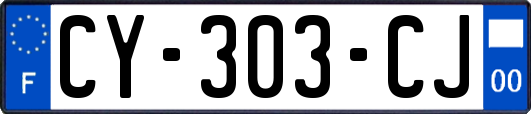 F
CY-303-CJ
00